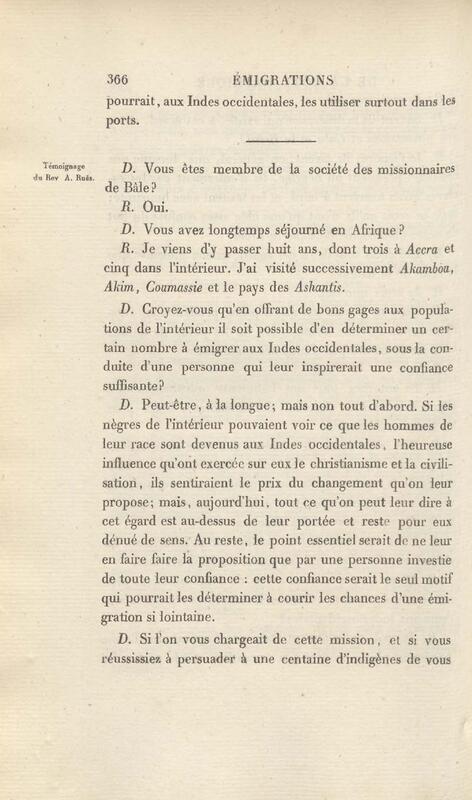 366 ÉMIGRATIONS

pourrait, aux Indes occidentales, les utiliser surtout dans les ports.

Témoignage du Rev A. Ruës.

D. Vous êtes membre de la société des missionnaires de Bâle?

R. Oui.

D. Vous avez longtemps séjourné en Afrique?

R. Je viens d'y passer huit ans, dont trois à Accra et cinq dans l'intérieur. J'ai visité successivement Akamboa, Akim, Coumassie et le pays des Ashantis.

D. Croyez-vous qu'en offrant de bons gages aux populations de l'intérieur il soit possible d'en déterminer un certain nombre à émigrer aux Indes occidentales, sous la conduite d'une personne qui leur inspirerait une confiance suffisante?

D. Peut-être, à la longue; mais non tout d'abord. Si les nègres de l'intérieur pouvaient voir ce que les hommes de leur race sont devenus aux Indes occidentales, l'heureuse influence qu'ont exercée sur eux le christianisme et la civilisation, ils sentiraient le prix du changement qu'on leur propose; mais, aujourd'hui, tout ce qu'on peut leur dire à cet égard est au-dessus de leur portée et reste pour eux dénué de sens. Au reste, le point essentiel serait de ne leur en faire faire la proposition que par une personne investie de toute leur confiance : cette confiance serait le seul motif qui pourrait les déterminer à courir les chances d'une émigration si lointaine.

D. Si l'on vous chargeait de cette mission, et si vous réussissiez à persuader à une centaine d'indigènes de vous